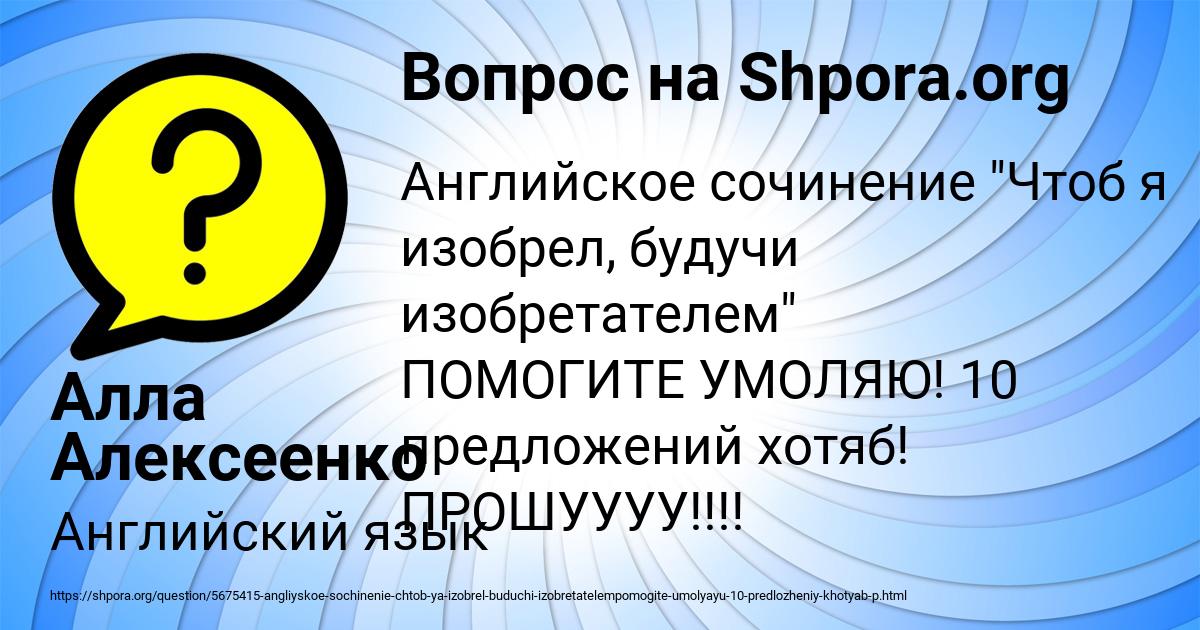 Вопрос на Shpora.org

Английское сочинение "Чтоб я изобрел, будучи изобретателем" ПОМОГИТЕ УМОЛЯЮ! 10 предложений хотяб! ПРОШУУУУ!!!!

Алла Алексеенко

Английский язык

https://shpora.org/question/5675415-angliyskoe-sochinenie-chtob-ya-izobrel-buduchi-izobretatelempomogite-umolyayu-10-predlozheniy-khotyab-p.html